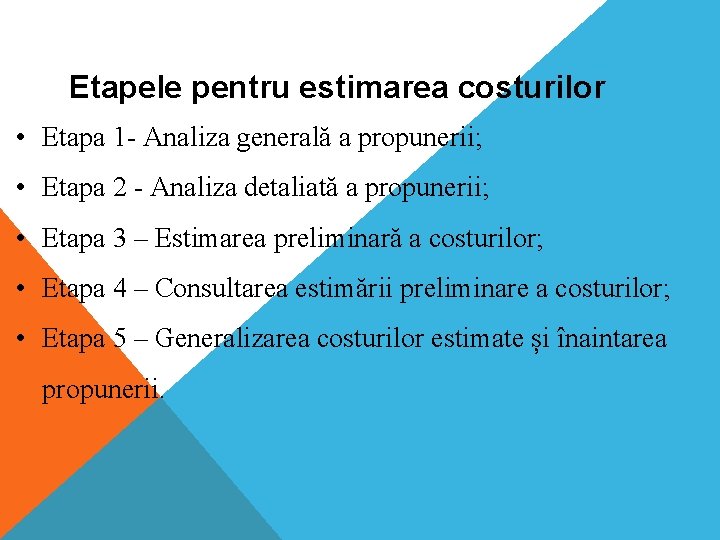 Etapele pentru estimarea costurilor

• Etapa 1- Analiza generală a propunerii;

• Etapa 2 - Analiza detaliată a propunerii;

• Etapa 3 – Estimarea preliminară a costurilor;

• Etapa 4 – Consultarea estimării preliminare a costurilor;

• Etapa 5 – Generalizarea costurilor estimate și înaintarea propunerii.